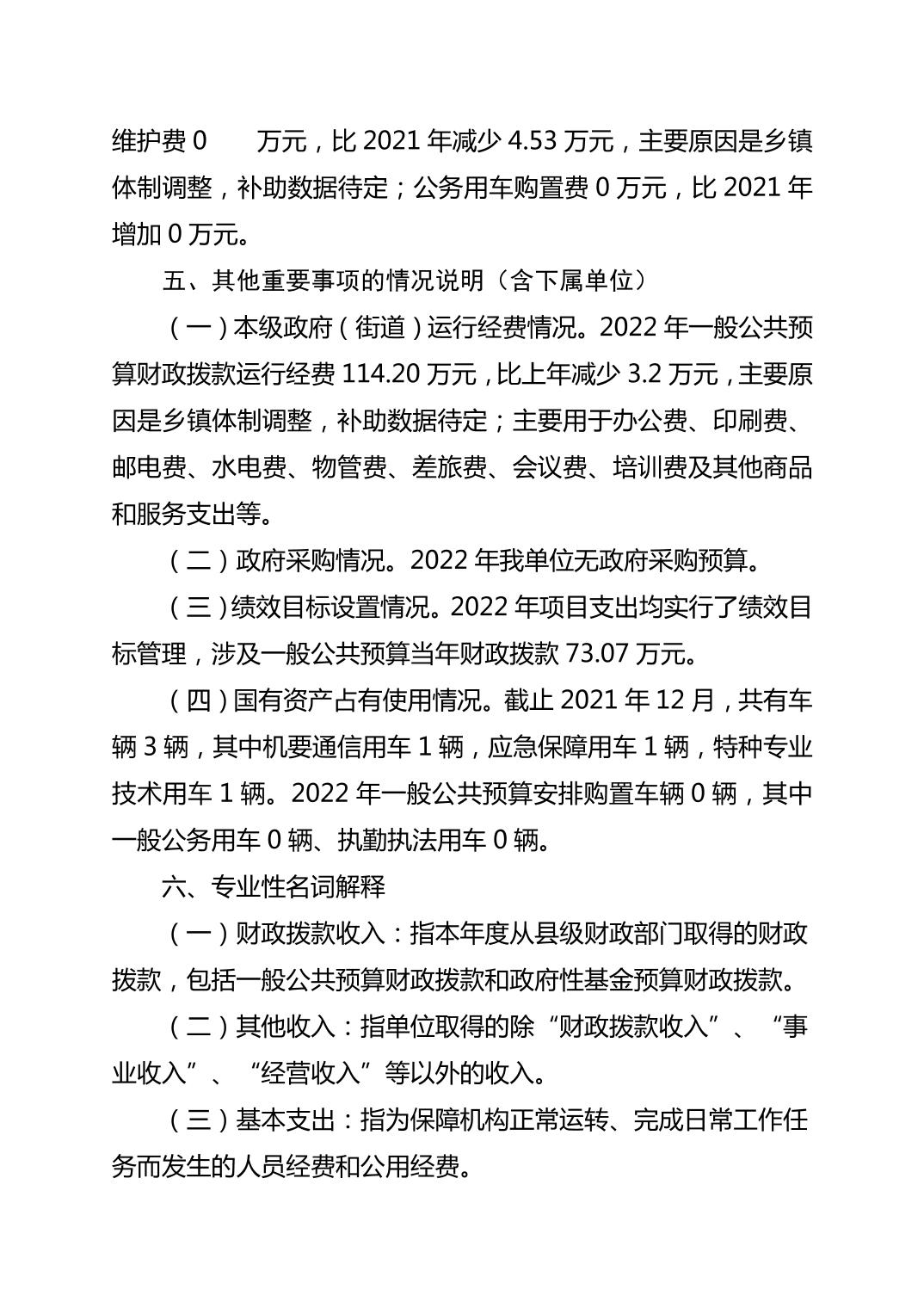 维护费 0　　万元，比 2021 年减少 4.53 万元，主要原因是乡镇体制调整，补助数据待定；公务用车购置费 0 万元，比 2021 年增加 0 万元。

五、其他重要事项的情况说明（含下属单位）

（一）本级政府（街道）运行经费情况。2022 年一般公共预算财政拨款运行经费 114.20 万元，比上年减少 3.2 万元，主要原因是乡镇体制调整，补助数据待定；主要用于办公费、印刷费、邮电费、水电费、物管费、差旅费、会议费、培训费及其他商品和服务支出等。

（二）政府采购情况。2022 年我单位无政府采购预算。

（三）绩效目标设置情况。2022 年项目支出均实行了绩效目标管理，涉及一般公共预算当年财政拨款 73.07 万元。

（四）国有资产占有使用情况。截止 2021 年 12 月，共有车辆 3 辆，其中机要通信用车 1 辆，应急保障用车 1 辆，特种专业技术用车 1 辆。2022 年一般公共预算安排购置车辆 0 辆，其中一般公务用车 0 辆、执勤执法用车 0 辆。

六、专业性名词解释

（一）财政拨款收入：指本年度从县级财政部门取得的财政拨款，包括一般公共预算财政拨款和政府性基金预算财政拨款。

（二）其他收入：指单位取得的除“财政拨款收入”、“事业收入”、“经营收入”等以外的收入。

（三）基本支出：指为保障机构正常运转、完成日常工作任务而发生的人员经费和公用经费。